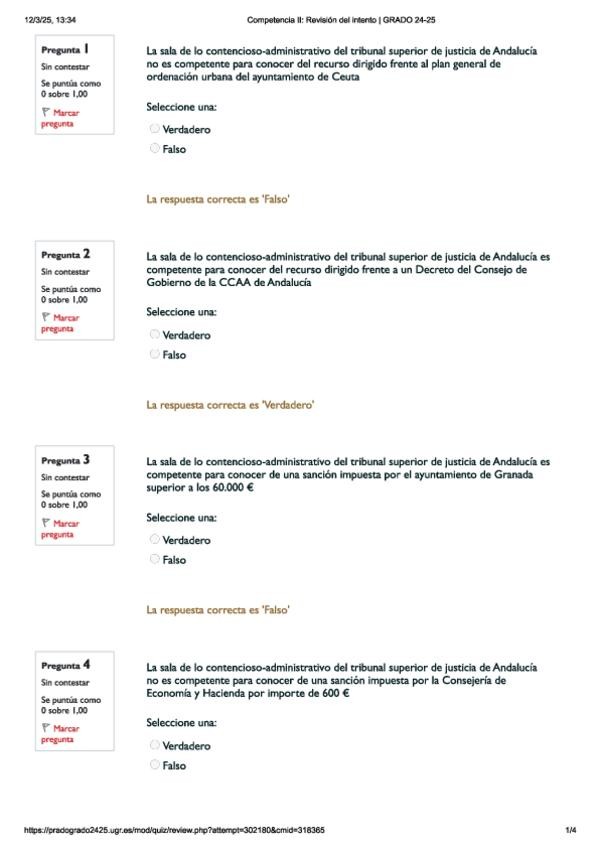 12/3/25, 13:34

Competencia II: Revisión del intento | GRADO 24-25

Pregunta 1
Sin contestar
Se puntúa como 0 sobre 1,00
Marcar pregunta

La sala de lo contencioso-administrativo del tribunal superior de justicia de Andalucía no es competente para conocer del recurso dirigido frente al plan general de ordenación urbana del ayuntamiento de Ceuta

Seleccione una:
Verdadero
Falso

La respuesta correcta es 'Falso'

Pregunta 2
Sin contestar
Se puntúa como 0 sobre 1,00
Marcar pregunta

La sala de lo contencioso-administrativo del tribunal superior de justicia de Andalucía es competente para conocer del recurso dirigido frente a un Decreto del Consejo de Gobierno de la CCAA de Andalucía

Seleccione una:
Verdadero
Falso

La respuesta correcta es 'Verdadero'

Pregunta 3
Sin contestar
Se puntúa como 0 sobre 1,00
Marcar pregunta

La sala de lo contencioso-administrativo del tribunal superior de justicia de Andalucía es competente para conocer de una sanción impuesta por el ayuntamiento de Granada superior a los 60.000 €

Seleccione una:
Verdadero
Falso

La respuesta correcta es 'Falso'

Pregunta 4
Sin contestar
Se puntúa como 0 sobre 1,00
Marcar pregunta

La sala de lo contencioso-administrativo del tribunal superior de justicia de Andalucía no es competente para conocer de una sanción impuesta por la Consejería de Economía y Hacienda por importe de 600 €

Seleccione una:
Verdadero
Falso

https://pradogrado2425.ugr.es/mod/quiz/review.php?attempt=302180&cmid=318365

1/4